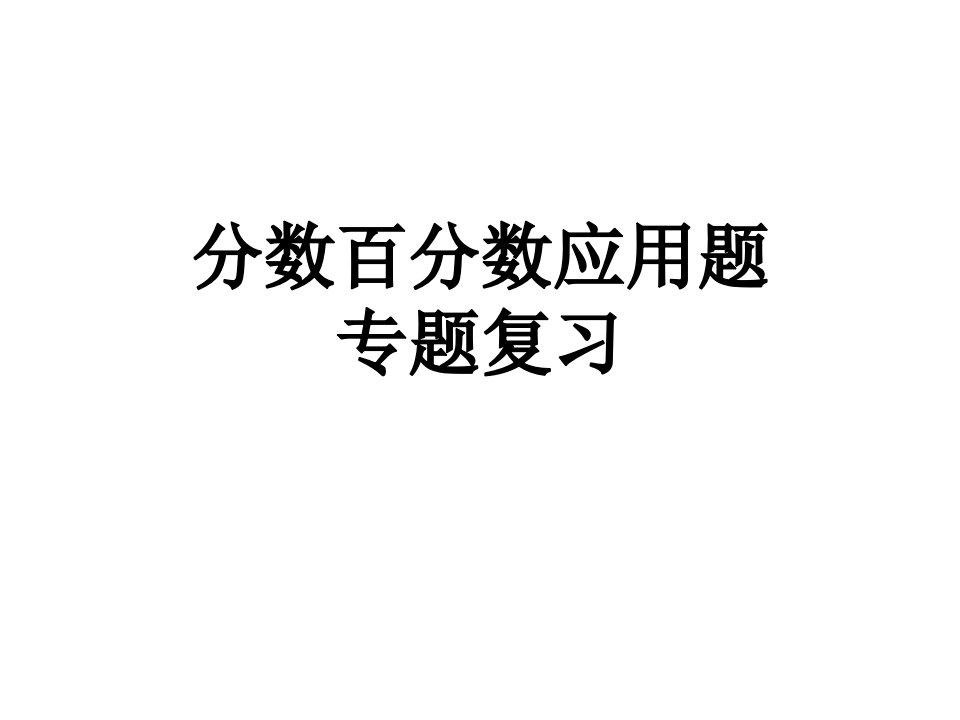 分数百分数应用题
专题复习